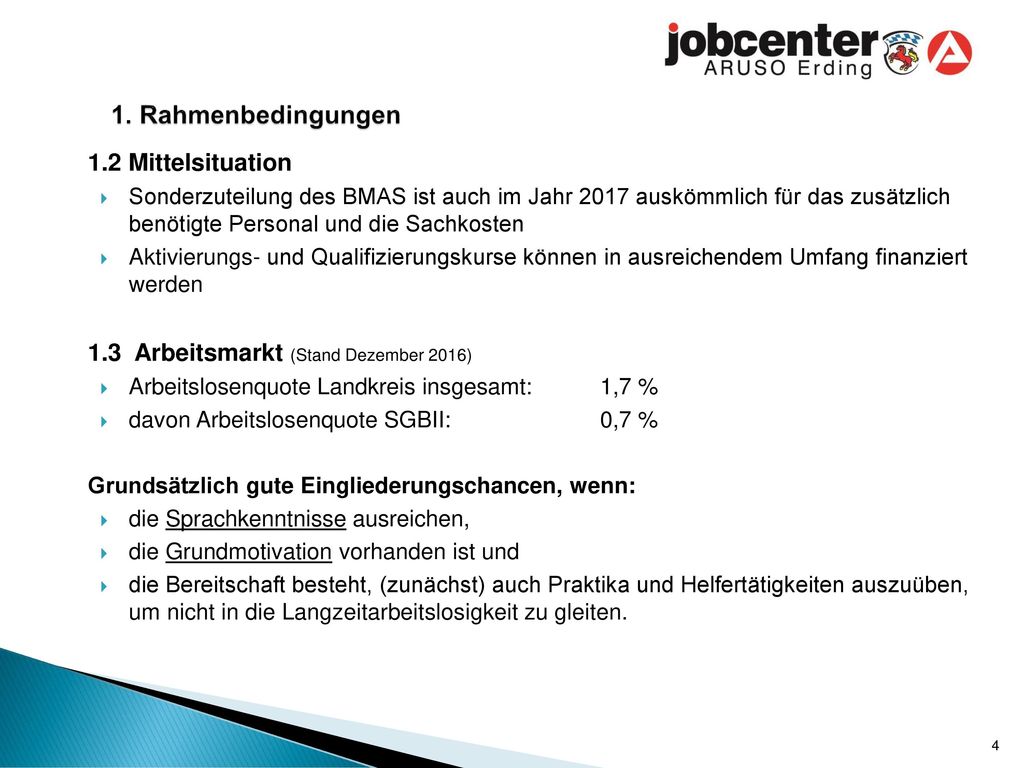 jobcenter ARUSO Erding

1. Rahmenbedingungen

1.2 Mittelsituation

Sonderzuteilung des BMAS ist auch im Jahr 2017 auskömmlich für das zusätzlich benötigte Personal und die Sachkosten

Aktivierungs- und Qualifizierungskurse können in ausreichendem Umfang finanziert werden

1.3 Arbeitsmarkt (Stand Dezember 2016)

Arbeitslosenquote Landkreis insgesamt: 1,7 %

davon Arbeitslosenquote SGBII: 0,7 %

Grundsätzlich gute Eingliederungschancen, wenn:

die Sprachkenntnisse ausreichen,

die Grundmotivation vorhanden ist und

die Bereitschaft besteht, (zunächst) auch Praktika und Helfertätigkeiten auszuüben, um nicht in die Langzeitarbeitslosigkeit zu gleiten.

4